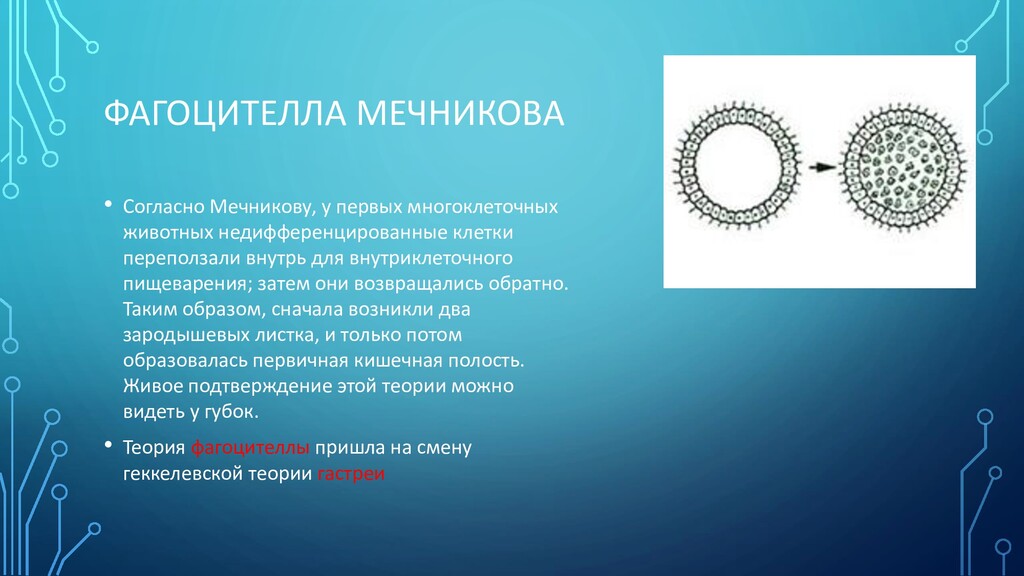 ФАГОЦИТЕЛЛА МЕЧНИКОВА

• Согласно Мечникову, у первых многоклеточных животных недифференцированные клетки переползали внутрь для внутриклеточного пищеварения; затем они возвращались обратно. Таким образом, сначала возникли два зародышевых листка, и только потом образовалась первичная кишечная полость. Живое подтверждение этой теории можно видеть у губок.

• Теория фагоцителлы пришла на смену геккелевской теории гастреи